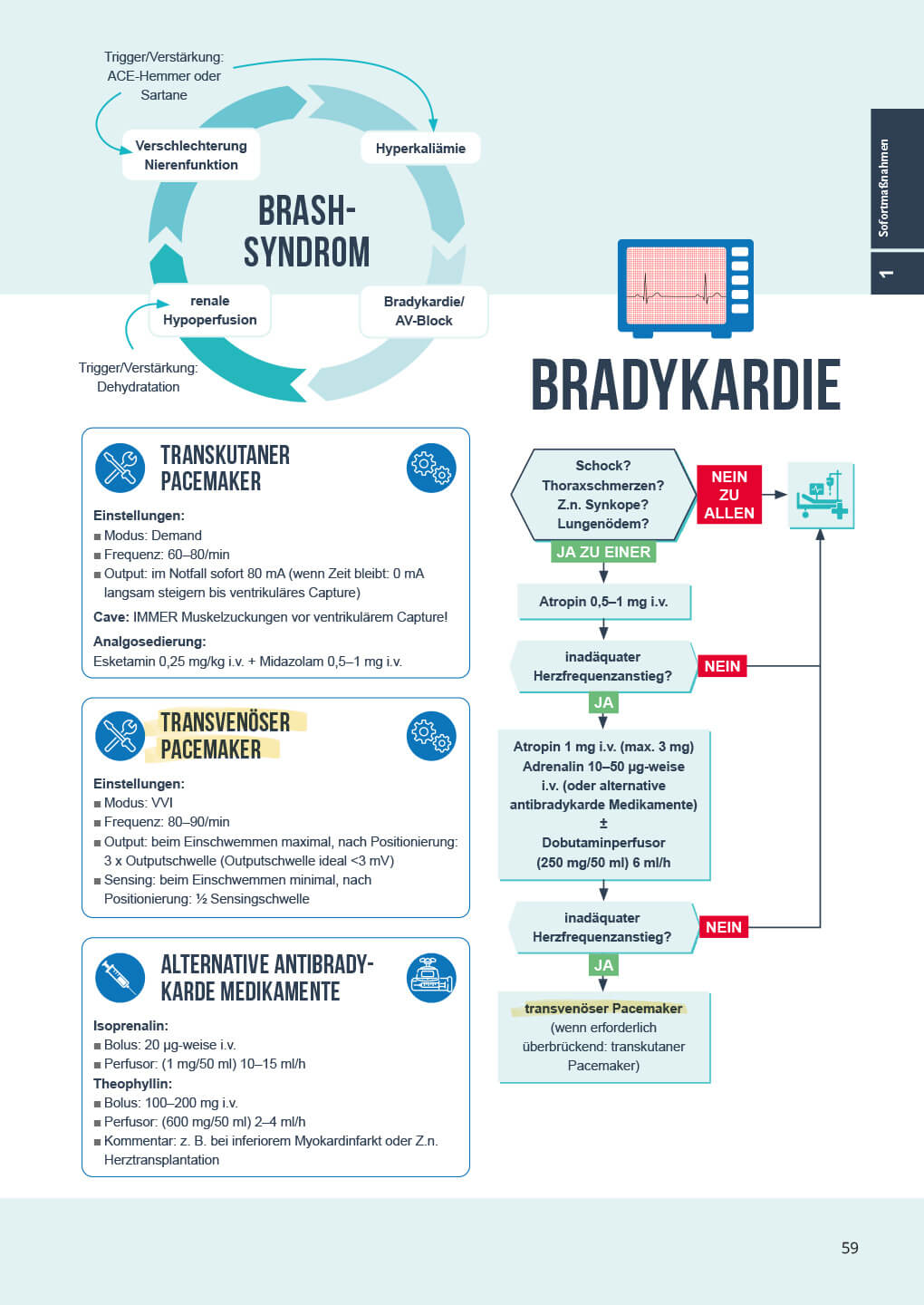 Trigger/Verstärkung: ACE-Hemmer oder Sartane

Verschlechterung Nierenfunktion

Hyperkaliämie

BRASH-SYNDROM

renale Hypoperfusion

Bradykardie/ AV-Block

Trigger/Verstärkung: Dehydratation

Sofortmaßnahmen

1

BRADYKARDIE

TRANSKUTANER PACEMAKER

Einstellungen:
■ Modus: Demand
■ Frequenz: 60–80/min
■ Output: im Notfall sofort 80 mA (wenn Zeit bleibt: 0 mA langsam steigern bis ventrikuläres Capture)

Cave: IMMER Muskelzuckungen vor ventrikulärem Capture!

Analgosedierung:
Esketamin 0,25 mg/kg i.v. + Midazolam 0,5–1 mg i.v.

TRANSVENÖSER PACEMAKER

Einstellungen:
■ Modus: VVI
■ Frequenz: 80–90/min
■ Output: beim Einschwemmen maximal, nach Positionierung: 3 x Outputschwelle (Outputschwelle ideal <3 mV)
■ Sensing: beim Einschwemmen minimal, nach Positionierung: ½ Sensingschwelle

ALTERNATIVE ANTIBRADYKARDE MEDIKAMENTE

Isoprenalin:
■ Bolus: 20 µg-weise i.v.
■ Perfusor: (1 mg/50 ml) 10–15 ml/h
Theophyllin:
■ Bolus: 100–200 mg i.v.
■ Perfusor: (600 mg/50 ml) 2–4 ml/h
■ Kommentar: z. B. bei inferiorem Myokardinfarkt oder Z.n. Herztransplantation

Schock? Thoraxschmerzen? Z.n. Synkope? Lungenödem?

NEIN ZU ALLEN

JA ZU EINER

Atropin 0,5–1 mg i.v.

inadäquater Herzfrequenzanstieg?

NEIN

JA

Atropin 1 mg i.v. (max. 3 mg) Adrenalin 10–50 µg-weise i.v. (oder alternative antibradykarde Medikamente) ± Dobutaminperfusor (250 mg/50 ml) 6 ml/h

inadäquater Herzfrequenzanstieg?

NEIN

JA

transvenöser Pacemaker (wenn erforderlich überbrückend: transkutaner Pacemaker)

59